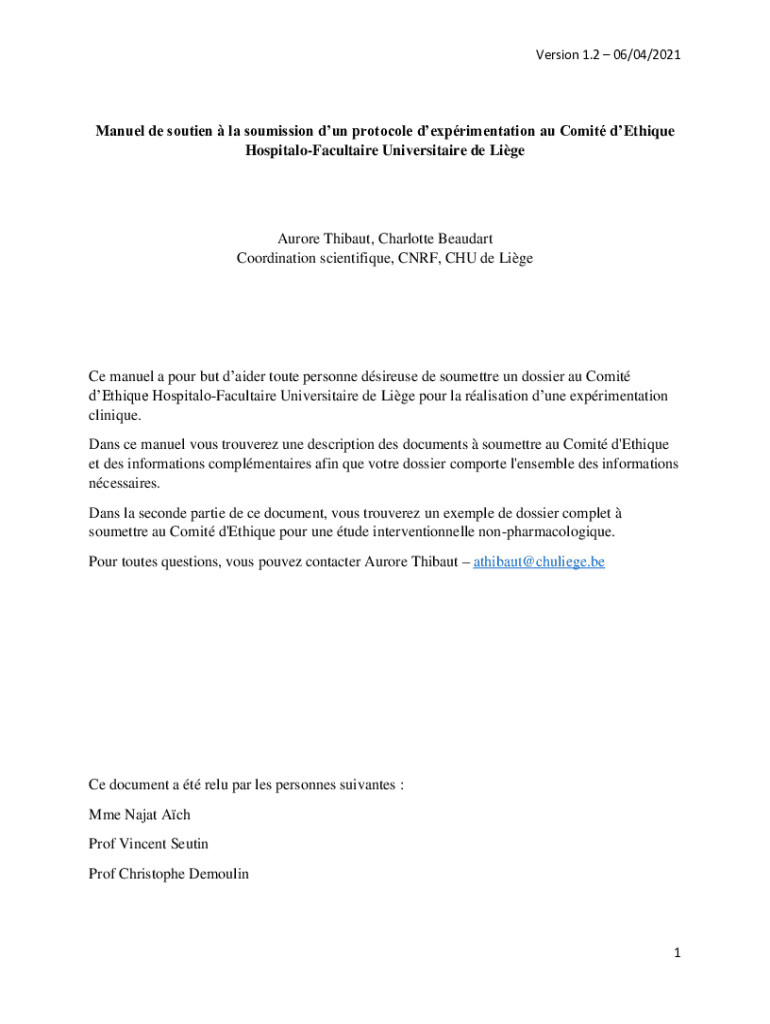 Version 1.2 – 06/04/2021

Manuel de soutien à la soumission d'un protocole d'expérimentation au Comité d'Ethique Hospitalo-Facultaire Universitaire de Liège

Aurore Thibaut, Charlotte Beaudart
Coordination scientifique, CNRF, CHU de Liège

Ce manuel a pour but d'aider toute personne désireuse de soumettre un dossier au Comité d'Ethique Hospitalo-Facultaire Universitaire de Liège pour la réalisation d'une expérimentation clinique.

Dans ce manuel vous trouverez une description des documents à soumettre au Comité d'Ethique et des informations complémentaires afin que votre dossier comporte l'ensemble des informations nécessaires.

Dans la seconde partie de ce document, vous trouverez un exemple de dossier complet à soumettre au Comité d'Ethique pour une étude interventionnelle non-pharmacologique.

Pour toutes questions, vous pouvez contacter Aurore Thibaut – athibaut@chuliege.be

Ce document a été relu par les personnes suivantes :

Mme Najat Aïch

Prof Vincent Seutin

Prof Christophe Demoulin

1